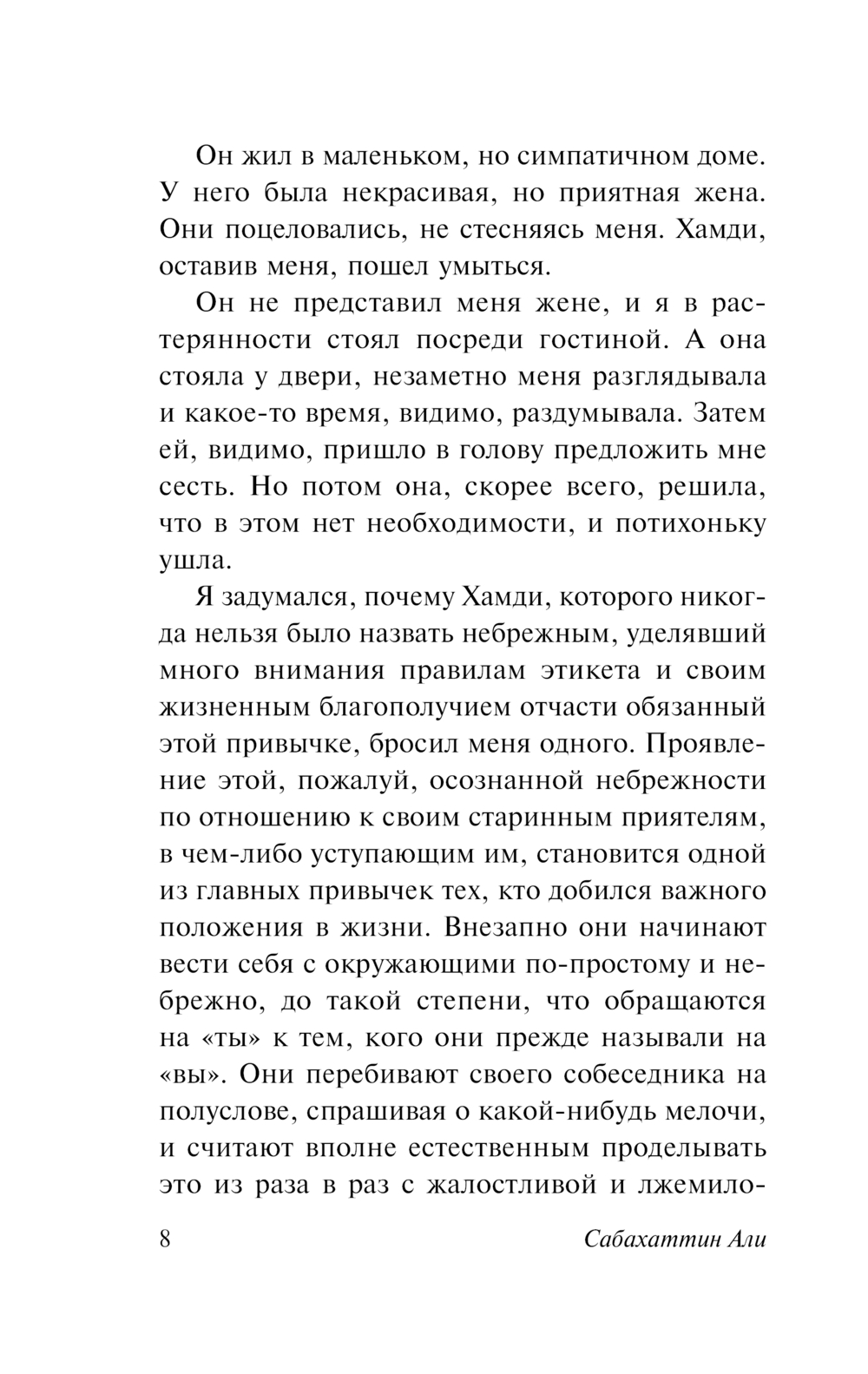 Он жил в маленьком, но симпатичном доме. У него была некрасивая, но приятная жена. Они поцеловались, не стесняясь меня. Хамди, оставив меня, пошел умыться.

Он не представил меня жене, и я в растерянности стоял посреди гостиной. А она стояла у двери, незаметно меня разглядывала и какое-то время, видимо, раздумывала. Затем ей, видимо, пришло в голову предложить мне сесть. Но потом она, скорее всего, решила, что в этом нет необходимости, и потихоньку ушла.

Я задумался, почему Хамди, которого никогда нельзя было назвать небрежным, уделявший много внимания правилам этикета и своим жизненным благополучием отчасти обязанный этой привычке, бросил меня одного. Проявление этой, пожалуй, осознанной небрежности по отношению к своим старинным приятелям, в чем-либо уступающим им, становится одной из главных привычек тех, кто добился важного положения в жизни. Внезапно они начинают вести себя с окружающими по-простому и небрежно, до такой степени, что обращаются на «ты» к тем, кого они прежде называли на «вы». Они перебивают своего собеседника на полуслове, спрашивая о какой-нибудь мелочи, и считают вполне естественным проделывать это из раза в раз с жалостливой и лжемило-

8 Сабахаттин Али